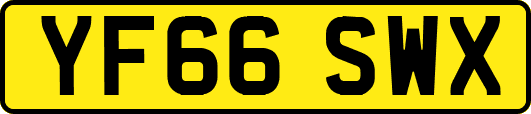 YF66 SWX